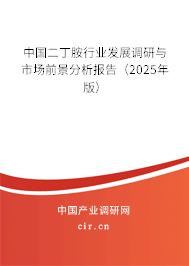 中国二丁胺行业发展调研与市场前景分析报告（2025年版）

中国产业调研网

cir.cn